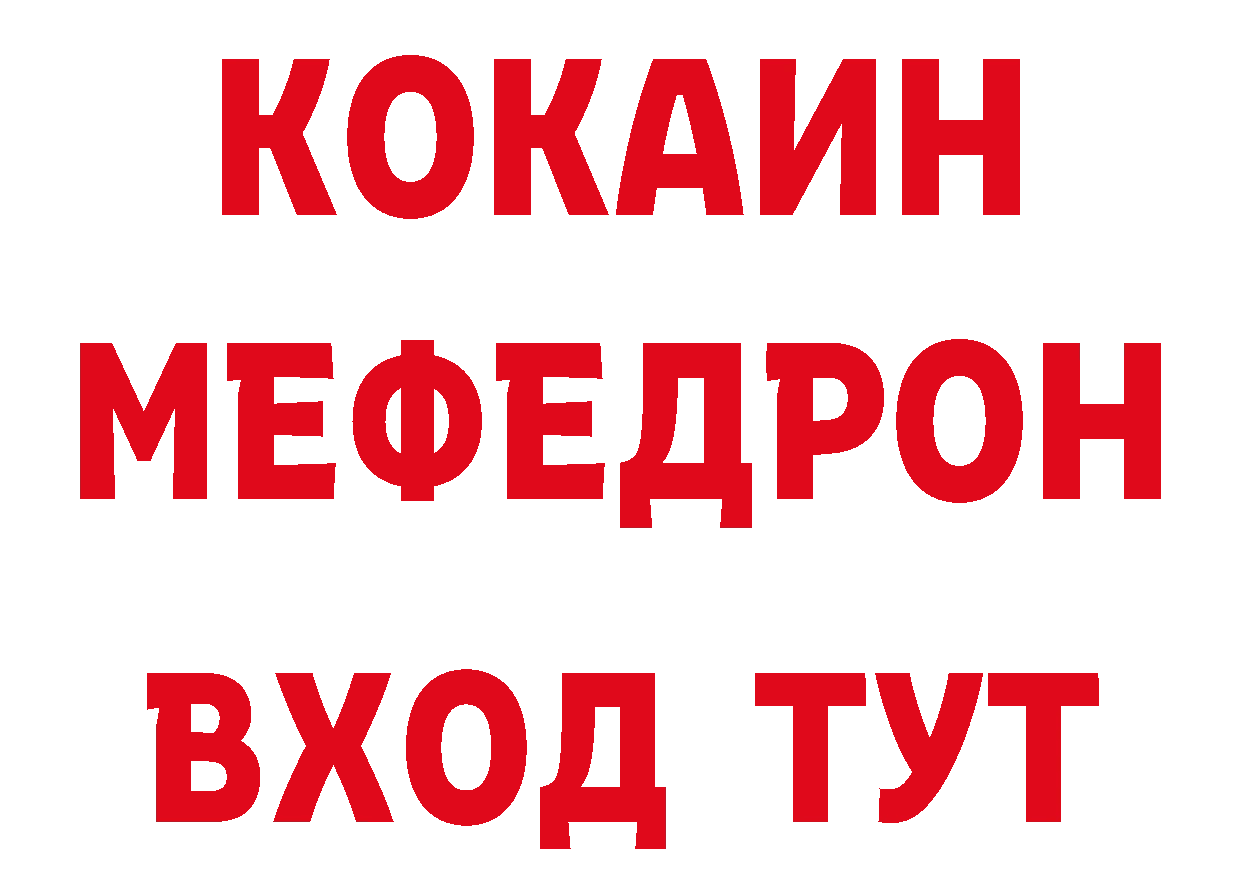 КОКАИН
МЕФЕДРОН
ВХОД ТУТ